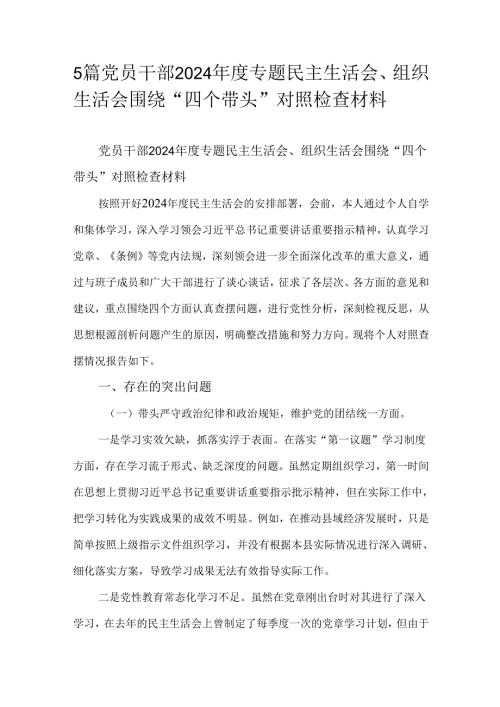 5篇党员干部2024年度专题民主生活会、组织生活会围绕“四个带头”对照检查材料

党员干部2024年度专题民主生活会、组织生活会围绕“四个带头”对照检查材料

按照开好2024年度民主生活会的安排部署，会前，本人通过个人自学和集体学习，深入学习领会习近平总书记重要讲话重要指示精神，认真学习党章、《条例》等党内法规，深刻领会进一步全面深化改革的重大意义，通过与班子成员和广大干部进行了谈心谈话，征求了各层次、各方面的意见和建议，重点围绕四个方面认真查摆问题，进行党性分析，深刻检视反思，从思想根源剖析问题产生的原因，明确整改措施和努力方向。现将个人对照查摆情况报告如下。

一、存在的突出问题

（一）带头严守政治纪律和政治规矩，维护党的团结统一方面。

一是学习实效欠缺，抓落实浮于表面。在落实“第一议题”学习制度方面，存在学习流于形式、缺乏深度的问题。虽然定期组织学习，第一时间在思想上贯彻习近平总书记重要讲话重要指示批示精神，但在实际工作中，把学习转化为实践成果的成效不明显。例如，在推动县域经济发展时，只是简单按照上级指示文件组织学习，并没有根据本县实际情况进行深入调研、细化落实方案，导致学习成果无法有效指导实际工作。

二是党性教育常态化学习不足。虽然在党章刚出台时对其进行了深入学习，在去年的民主生活会上曾制定了每季度一次的党章学习计划，但由于